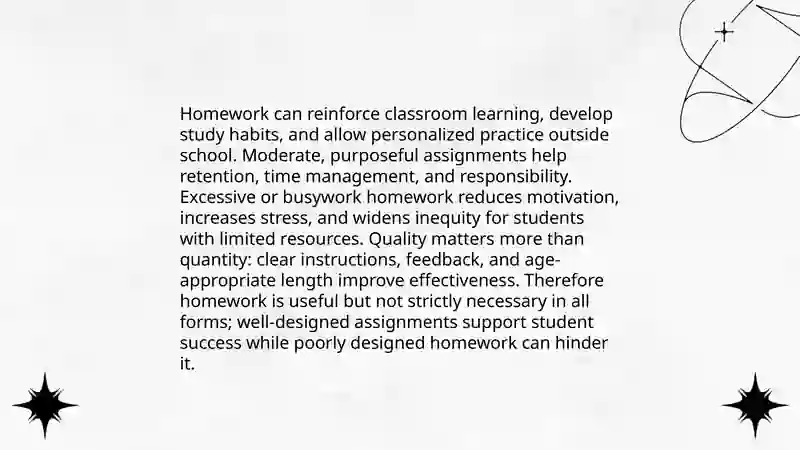 Homework can reinforce classroom learning, develop study habits, and allow personalized practice outside school. Moderate, purposeful assignments help retention, time management, and responsibility. Excessive or busywork homework reduces motivation, increases stress, and widens inequity for students with limited resources. Quality matters more than quantity: clear instructions, feedback, and age-appropriate length improve effectiveness. Therefore homework is useful but not strictly necessary in all forms; well-designed assignments support student success while poorly designed homework can hinder it.